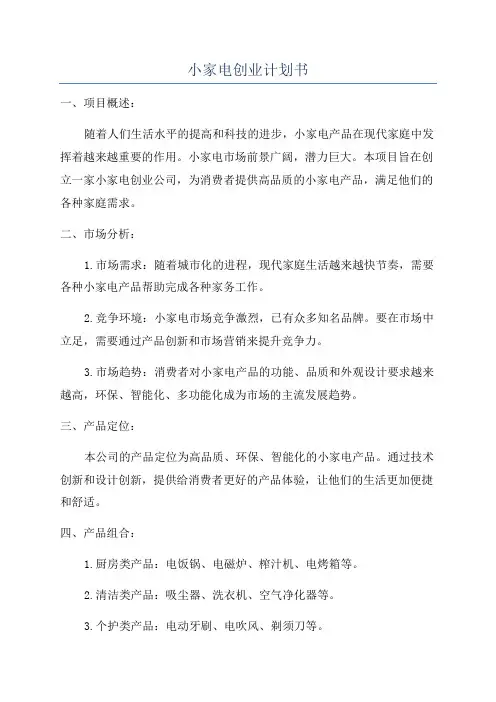 小家电创业计划书

一、项目概述：

随着人们生活水平的提高和科技的进步，小家电产品在现代家庭中发挥着越来越重要的作用。小家电市场前景广阔，潜力巨大。本项目旨在创立一家小家电创业公司，为消费者提供高品质的小家电产品，满足他们的各种家庭需求。

二、市场分析：

1.市场需求：随着城市化的进程，现代家庭生活越来越快节奏，需要各种小家电产品帮助完成各种家务工作。

2.竞争环境：小家电市场竞争激烈，已有众多知名品牌。要在市场中立足，需要通过产品创新和市场营销来提升竞争力。

3.市场趋势：消费者对小家电产品的功能、品质和外观设计要求越来越高，环保、智能化、多功能化成为市场的主流发展趋势。

三、产品定位：

本公司的产品定位为高品质、环保、智能化的小家电产品。通过技术创新和设计创新，提供给消费者更好的产品体验，让他们的生活更加便捷和舒适。

四、产品组合：

1.厨房类产品：电饭锅、电磁炉、榨汁机、电烤箱等。

2.清洁类产品：吸尘器、洗衣机、空气净化器等。

3.个护类产品：电动牙刷、电吹风、剃须刀等。